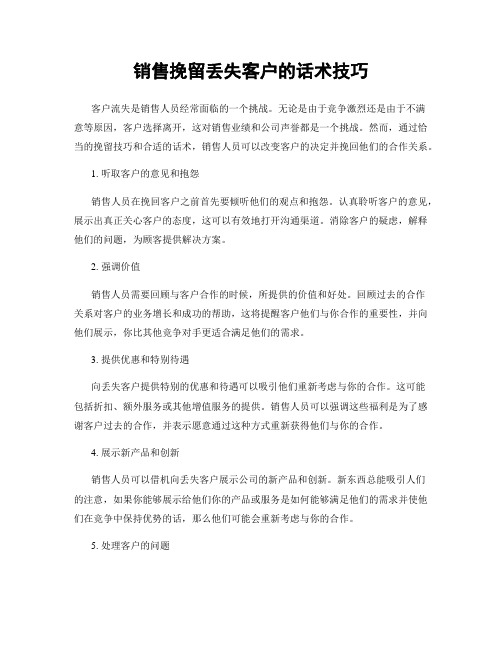 销售挽留丢失客户的话术技巧

客户流失是销售人员经常面临的一个挑战。无论是由于竞争激烈还是由于不满意等原因，客户选择离开，这对销售业绩和公司声誉都是一个挑战。然而，通过恰当的挽留技巧和合适的话术，销售人员可以改变客户的决定并挽回他们的合作关系。

1. 听取客户的意见和抱怨

销售人员在挽回客户之前首先要倾听他们的观点和抱怨。认真聆听客户的意见，展示出真正关心客户的态度，这可以有效地打开沟通渠道。消除客户的疑虑，解释他们的问题，为顾客提供解决方案。

2. 强调价值

销售人员需要回顾与客户合作的时候，所提供的价值和好处。回顾过去的合作关系对客户的业务增长和成功的帮助，这将提醒客户他们与你合作的重要性，并向他们展示，你比其他竞争对手更适合满足他们的需求。

3. 提供优惠和特别待遇

向丢失客户提供特别的优惠和待遇可以吸引他们重新考虑与你的合作。这可能包括折扣、额外服务或其他增值服务的提供。销售人员可以强调这些福利是为了感谢客户过去的合作，并表示愿意通过这种方式重新获得他们与你的合作。

4. 展示新产品和创新

销售人员可以借机向丢失客户展示公司的新产品和创新。新东西总能吸引人们的注意，如果你能够展示给他们你的产品或服务是如何能够满足他们的需求并使他们在竞争中保持优势的话，那么他们可能会重新考虑与你的合作。

5. 处理客户的问题